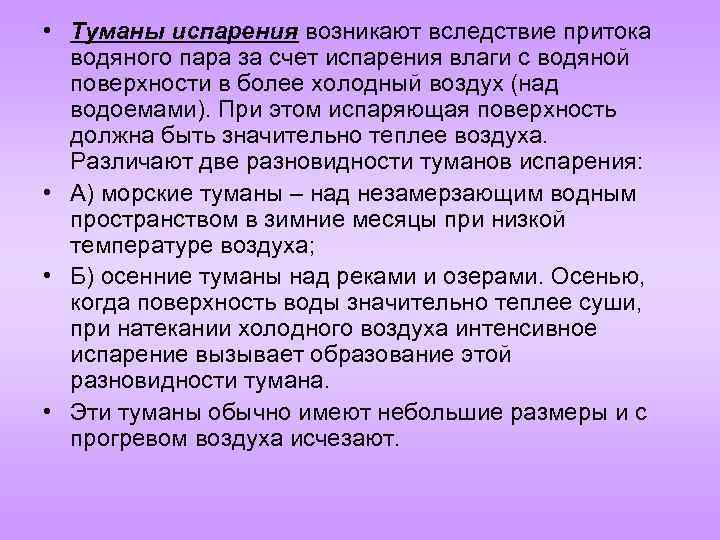 • Туманы испарения возникают вследствие притока водяного пара за счет испарения влаги с водяной поверхности в более холодный воздух (над водоемами). При этом испаряющая поверхность должна быть значительно теплее воздуха. Различают две разновидности туманов испарения:

• А) морские туманы – над незамерзающим водным пространством в зимние месяцы при низкой температуре воздуха;

• Б) осенние туманы над реками и озерами. Осенью, когда поверхность воды значительно теплее суши, при натекании холодного воздуха интенсивное испарение вызывает образование этой разновидности тумана.

• Эти туманы обычно имеют небольшие размеры и с прогревом воздуха исчезают.